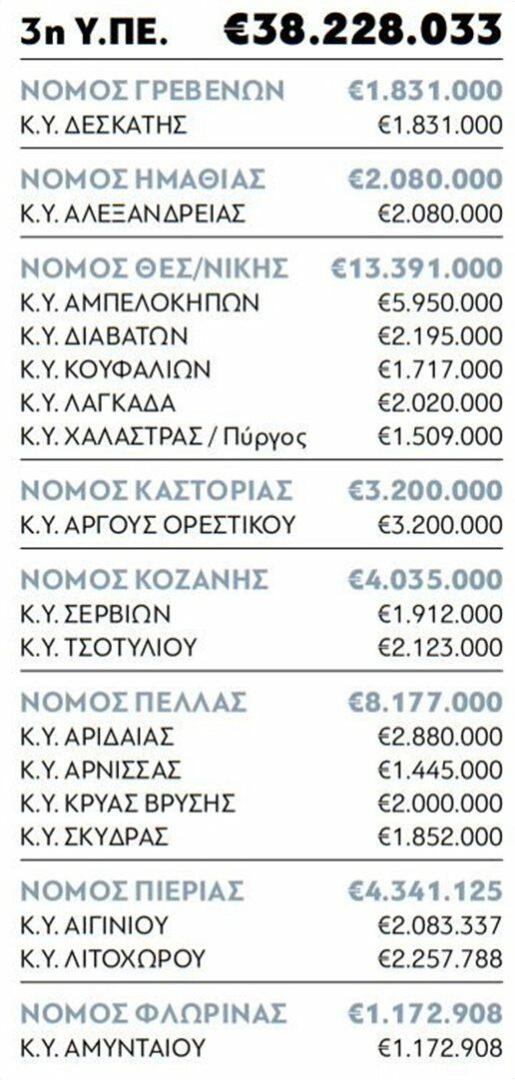 3η Υ.ΠΕ. €38.228.033

ΝΟΜΟΣ ΓΡΕΒΕΝΩΝ €1.831.000
Κ.Υ. ΔΕΣΚΑΤΗΣ €1.831.000

ΝΟΜΟΣ ΗΜΑΘΙΑΣ €2.080.000
Κ.Υ. ΑΛΕΞΑΝΔΡΕΙΑΣ €2.080.000

ΝΟΜΟΣ ΘΕΣ/ΝΙΚΗΣ €13.391.000
Κ.Υ. ΑΜΠΕΛΟΚΗΠΩΝ €5.950.000
Κ.Υ. ΔΙΑΒΑΤΩΝ €2.195.000
Κ.Υ. ΚΟΥΦΑΛΙΩΝ €1.717.000
Κ.Υ. ΛΑΓΚΑΔΑ €2.020.000
Κ.Υ. ΧΑΛΑΣΤΡΑΣ / Πύργος €1.509.000

ΝΟΜΟΣ ΚΑΣΤΟΡΙΑΣ €3.200.000
Κ.Υ. ΑΡΓΟΥΣ ΟΡΕΣΤΙΚΟΥ €3.200.000

ΝΟΜΟΣ ΚΟΖΑΝΗΣ €4.035.000
Κ.Υ. ΣΕΡΒΙΩΝ €1.912.000
Κ.Υ. ΤΣΟΤΥΛΙΟΥ €2.123.000

ΝΟΜΟΣ ΠΕΛΛΑΣ €8.177.000
Κ.Υ. ΑΡΙΔΑΙΑΣ €2.880.000
Κ.Υ. ΑΡΝΙΣΣΑΣ €1.445.000
Κ.Υ. ΚΡΥΑΣ ΒΡΥΣΗΣ €2.000.000
Κ.Υ. ΣΚΥΔΡΑΣ €1.852.000

ΝΟΜΟΣ ΠΙΕΡΙΑΣ €4.341.125
Κ.Υ. ΑΙΓΙΝΙΟΥ €2.083.337
Κ.Υ. ΛΙΤΟΧΩΡΟΥ €2.257.788

ΝΟΜΟΣ ΦΛΩΡΙΝΑΣ €1.172.908
Κ.Υ. ΑΜΥΝΤΑΙΟΥ €1.172.908